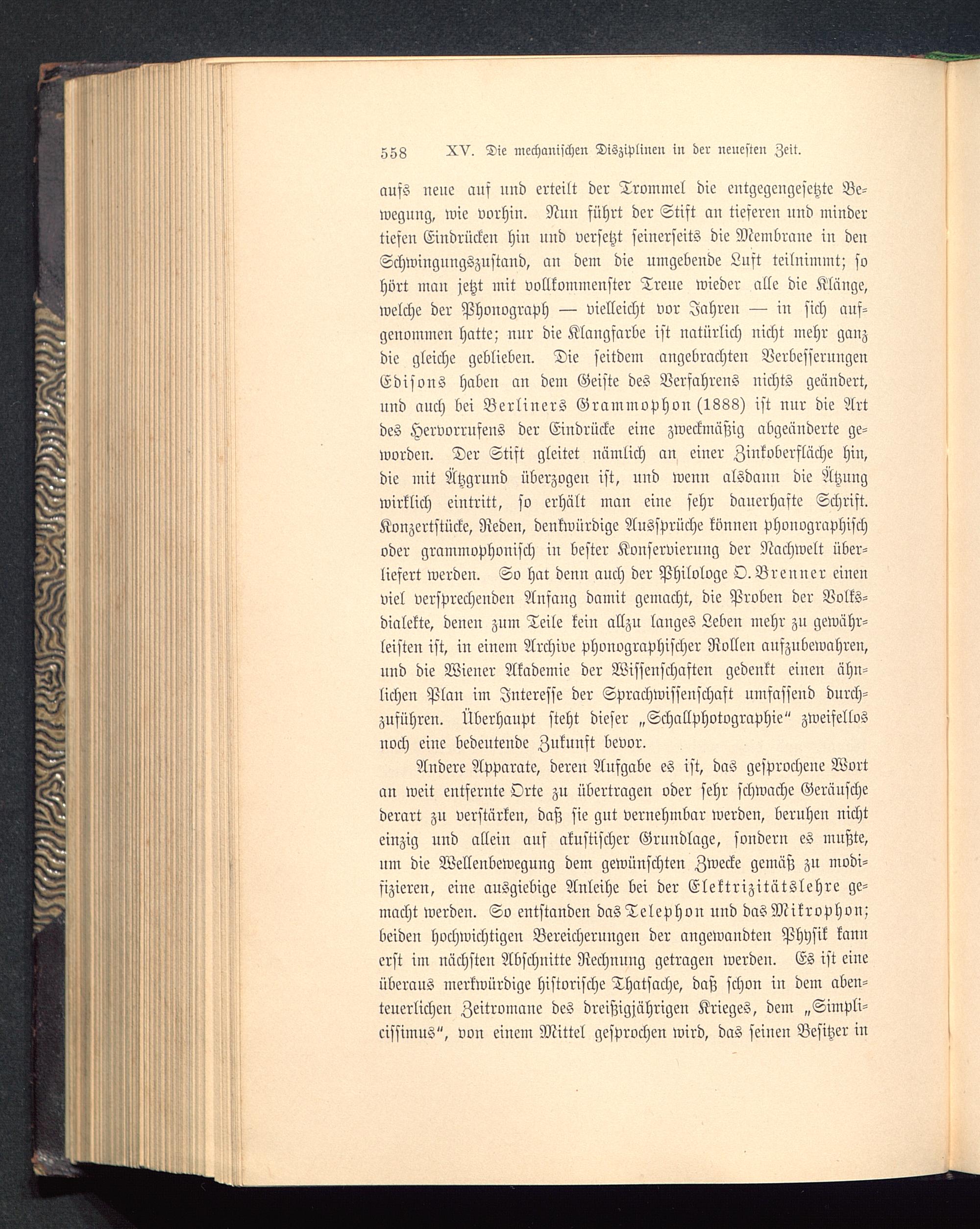 558 XV. Die mechanischen Disziplinen in der neuesten Zeit.

aufs neue auf und erteilt der Trommel die entgegengesetzte Bewegung, wie vorhin. Nun führt der Stift an tieferen und minder tiefen Eindrücken hin und versetzt seinerseits die Membrane in den Schwingungszustand, an dem die umgebende Luft teilnimmt; so hört man jetzt mit vollkommenster Treue wieder alle die Klänge, welche der Phonograph — vielleicht vor Jahren — in sich aufgenommen hatte; nur die Klangfarbe ist natürlich nicht mehr ganz die gleiche geblieben. Die seitdem angebrachten Verbesserungen Edisons haben an dem Geiste des Verfahrens nichts geändert, und auch bei Berliners Grammophon (1888) ist nur die Art des Hervorrufens der Eindrücke eine zweckmäßig abgeänderte geworden. Der Stift gleitet nämlich an einer Zinkoberfläche hin, die mit Ätzgrund überzogen ist, und wenn alsdann die Ätzung wirklich eintritt, so erhält man eine sehr dauerhafte Schrift. Konzertstücke, Reden, denkwürdige Aussprüche können phonographisch oder grammophonisch in bester Konservierung der Nachwelt überliefert werden. So hat denn auch der Philologe O. Brenner einen viel versprechenden Anfang damit gemacht, die Proben der Volksdialekte, denen zum Teile kein allzu langes Leben mehr zu gewährleisten ist, in einem Archive phonographischer Rollen aufzubewahren, und die Wiener Akademie der Wissenschaften gedenkt einen ähnlichen Plan im Interesse der Sprachwissenschaft umfassend durchzuführen. Überhaupt steht dieser „Schallphotographie“ zweifellos noch eine bedeutende Zukunft bevor.

Andere Apparate, deren Aufgabe es ist, das gesprochene Wort an weit entfernte Orte zu übertragen oder sehr schwache Geräusche derart zu verstärken, daß sie gut vernehmbar werden, beruhen nicht einzig und allein auf akustischer Grundlage, sondern es mußte, um die Wellenbewegung dem gewünschten Zwecke gemäß zu modifizieren, eine ausgiebige Anleihe bei der Elektrizitätslehre gemacht werden. So entstanden das Telephon und das Mikrophon; beiden hochwichtigen Bereicherungen der angewandten Physik kann erst im nächsten Abschnitte Rechnung getragen werden. Es ist eine überaus merkwürdige historische Thatsache, daß schon in dem abenteuerlichen Zeitromane des dreißigjährigen Krieges, dem „Simplicissimus“, von einem Mittel gesprochen wird, das seinen Besitzer in